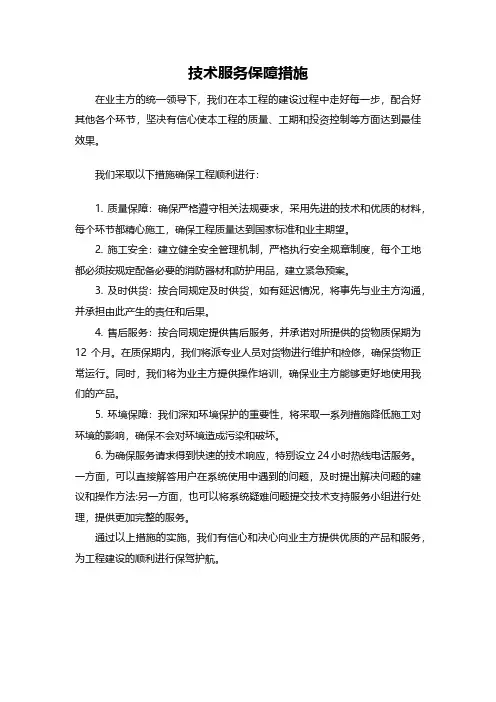 技术服务保障措施

在业主方的统一领导下，我们在本工程的建设过程中走好每一步，配合好其他各个环节，坚决有信心使本工程的质量、工期和投资控制等方面达到最佳效果。

我们采取以下措施确保工程顺利进行：

1. 质量保障：确保严格遵守相关法规要求，采用先进的技术和优质的材料，每个环节都精心施工，确保工程质量达到国家标准和业主期望。

2. 施工安全：建立健全安全管理机制，严格执行安全规章制度，每个工地都必须按规定配备必要的消防器材和防护用品，建立紧急预案。

3. 及时供货：按合同规定及时供货，如有延迟情况，将事先与业主方沟通，并承担由此产生的责任和后果。

4. 售后服务：按合同规定提供售后服务，并承诺对所提供的货物质保期为12 个月。在质保期内，我们将派专业人员对货物进行维护和检修，确保货物正常运行。同时，我们将为业主方提供操作培训，确保业主方能够更好地使用我们的产品。

5. 环境保障：我们深知环境保护的重要性，将采取一系列措施降低施工对环境的影响，确保不会对环境造成污染和破坏。

6. 为确保服务请求得到快速的技术响应，特别设立 24 小时热线电话服务。一方面，可以直接解答用户在系统使用中遇到的问题，及时提出解决问题的建议和操作方法;另一方面，也可以将系统疑难问题提交技术支持服务小组进行处理，提供更加完整的服务。

通过以上措施的实施，我们有信心和决心向业主方提供优质的产品和服务，为工程建设的顺利进行保驾护航。